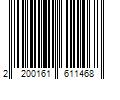 2 200161 611468